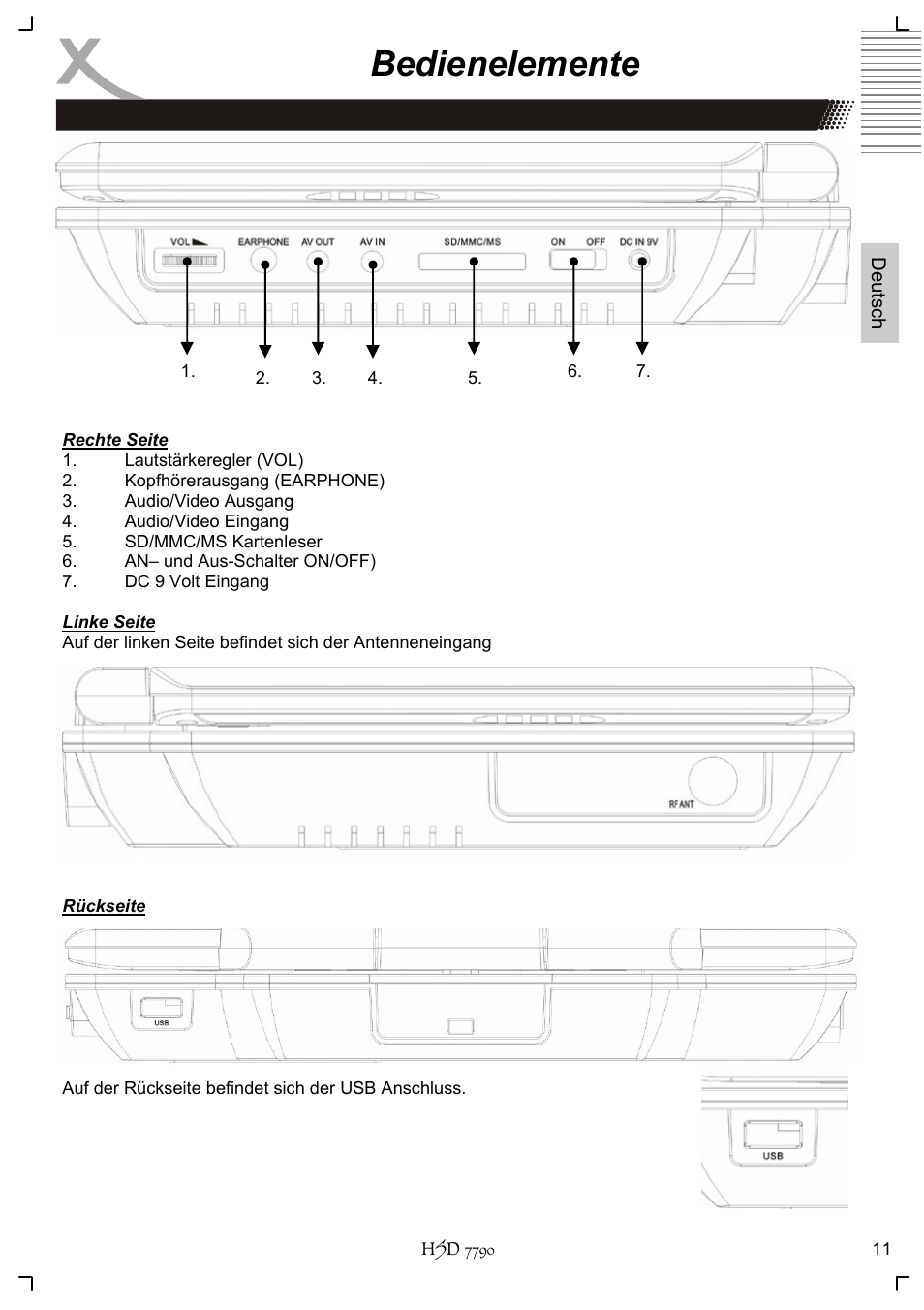 Bedienelemente

Deutsch

VOL EARPHONE AV OUT AV IN SD/MMC/MS ON OFF DC IN 9V

1. 2. 3. 4. 5. 6. 7.

Rechte Seite
1. Lautstärkeregler (VOL)
2. Kopfhörerausgang (EARPHONE)
3. Audio/Video Ausgang
4. Audio/Video Eingang
5. SD/MMC/MS Kartenleser
6. AN– und Aus-Schalter ON/OFF)
7. DC 9 Volt Eingang

Linke Seite
Auf der linken Seite befindet sich der Antenneneingang

RF ANT

Rückseite

USB

Auf der Rückseite befindet sich der USB Anschluss.

USB

HSD 7790

11